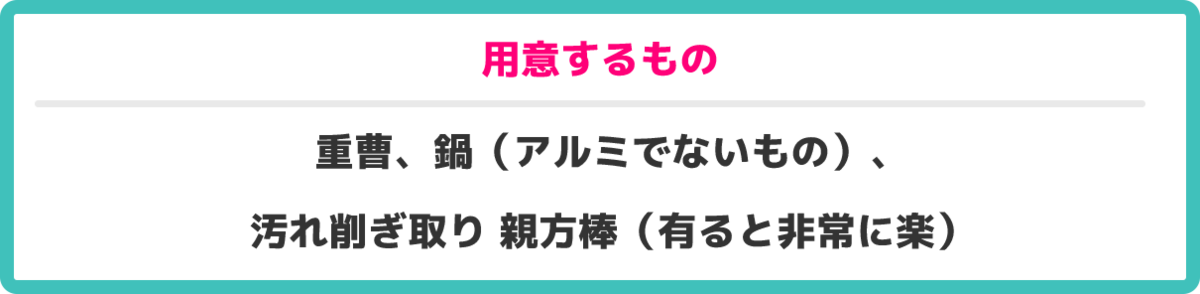 用意するもの

重曹、鍋（アルミでないもの）、

汚れ削ぎ取り 親方棒（有ると非常に楽）